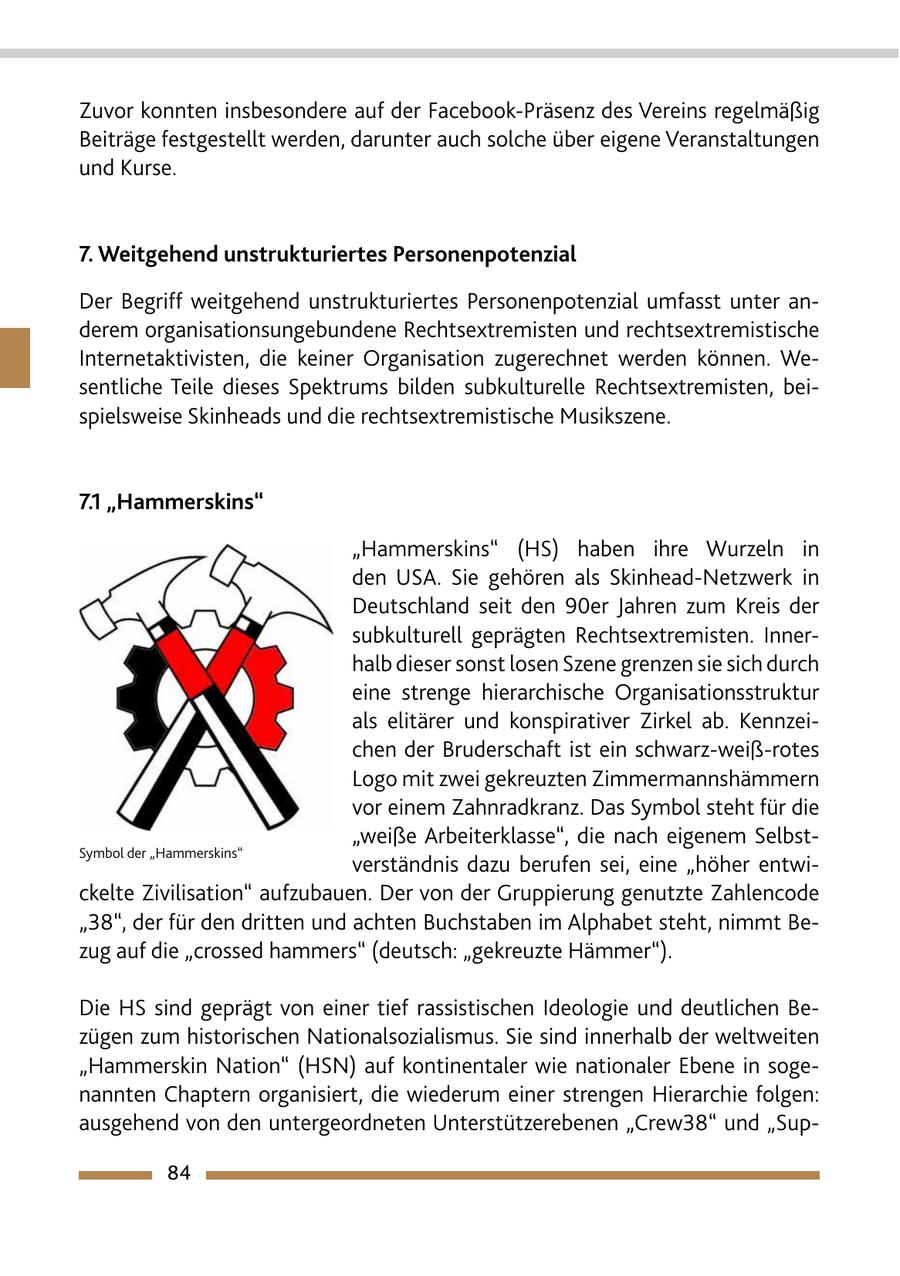 Zuvor konnten insbesondere auf der Facebook-Präsenz des Vereins regelmäßig Beiträge festgestellt werden, darunter auch solche über eigene Veranstaltungen und Kurse.

7. Weitgehend unstrukturiertes Personenpotenzial

Der Begriff weitgehend unstrukturiertes Personenpotenzial umfasst unter anderem organisationsungebundene Rechtsextremisten und rechtsextremistische Internetaktivisten, die keiner Organisation zugerechnet werden können. Wesentliche Teile dieses Spektrums bilden subkulturelle Rechtsextremisten, beispielsweise Skinheads und die rechtsextremistische Musikszene.

7.1 „Hammerskins“

Symbol der „Hammerskins“

„Hammerskins“ (HS) haben ihre Wurzeln in den USA. Sie gehören als Skinhead-Netzwerk in Deutschland seit den 90er Jahren zum Kreis der subkulturell geprägten Rechtsextremisten. Innerhalb dieser sonst losen Szene grenzen sie sich durch eine strenge hierarchische Organisationsstruktur als elitärer und konspirativer Zirkel ab. Kennzeichen der Bruderschaft ist ein schwarz-weiß-rotes Logo mit zwei gekreuzten Zimmermannshämmern vor einem Zahnradkranz. Das Symbol steht für die „weiße Arbeiterklasse“, die nach eigenem Selbstverständnis dazu berufen sei, eine „höher entwickelte Zivilisation“ aufzubauen. Der von der Gruppierung genutzte Zahlencode „38“, der für den dritten und achten Buchstaben im Alphabet steht, nimmt Bezug auf die „crossed hammers“ (deutsch: „gekreuzte Hämmer“).

Die HS sind geprägt von einer tief rassistischen Ideologie und deutlichen Bezügen zum historischen Nationalsozialismus. Sie sind innerhalb der weltweiten „Hammerskin Nation“ (HSN) auf kontinentaler wie nationaler Ebene in sogenannten Chaptern organisiert, die wiederum einer strengen Hierarchie folgen: ausgehend von den untergeordneten Unterstützerebenen „Crew38“ und „Sup-

84